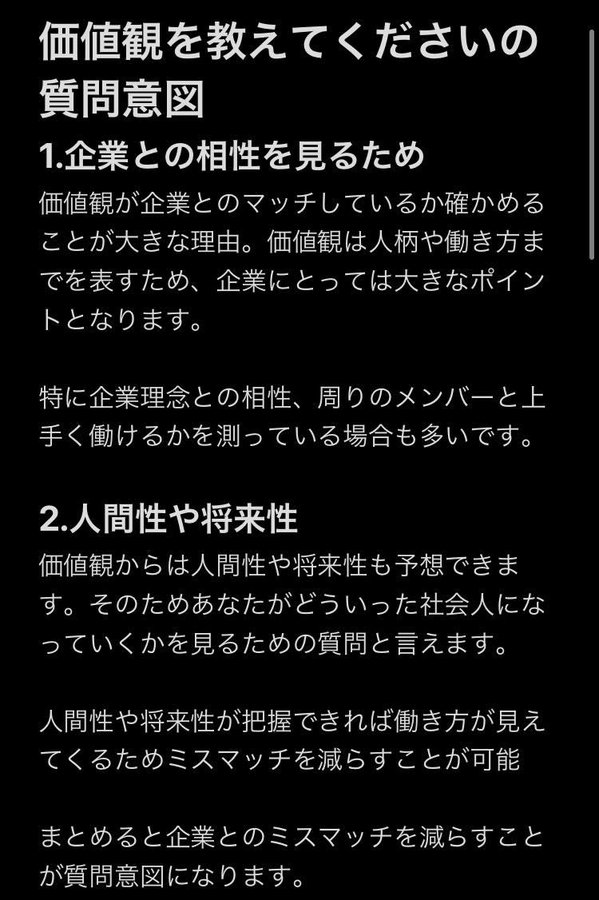 価値観を教えてくださいの質問意図

1.企業との相性を見るため

価値観が企業とのマッチしているか確かめることが大きな理由。価値観は人柄や働き方までを表すため、企業にとっては大きなポイントとなります。

特に企業理念との相性、周りのメンバーと上手く働けるかを測っている場合も多いです。

2.人間性や将来性

価値観からは人間性や将来性も予想できます。そのためあなたがどういった社会人になっていくかを見るための質問と言えます。

人間性や将来性が把握できれば働き方が見えてくるためミスマッチを減らすことが可能

まとめると企業とのミスマッチを減らすことが質問意図になります。